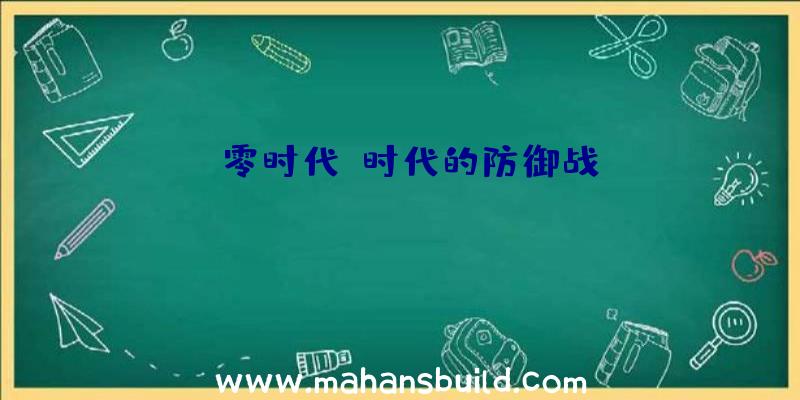 零时代 时代的防御战

www.mahansbuild.com